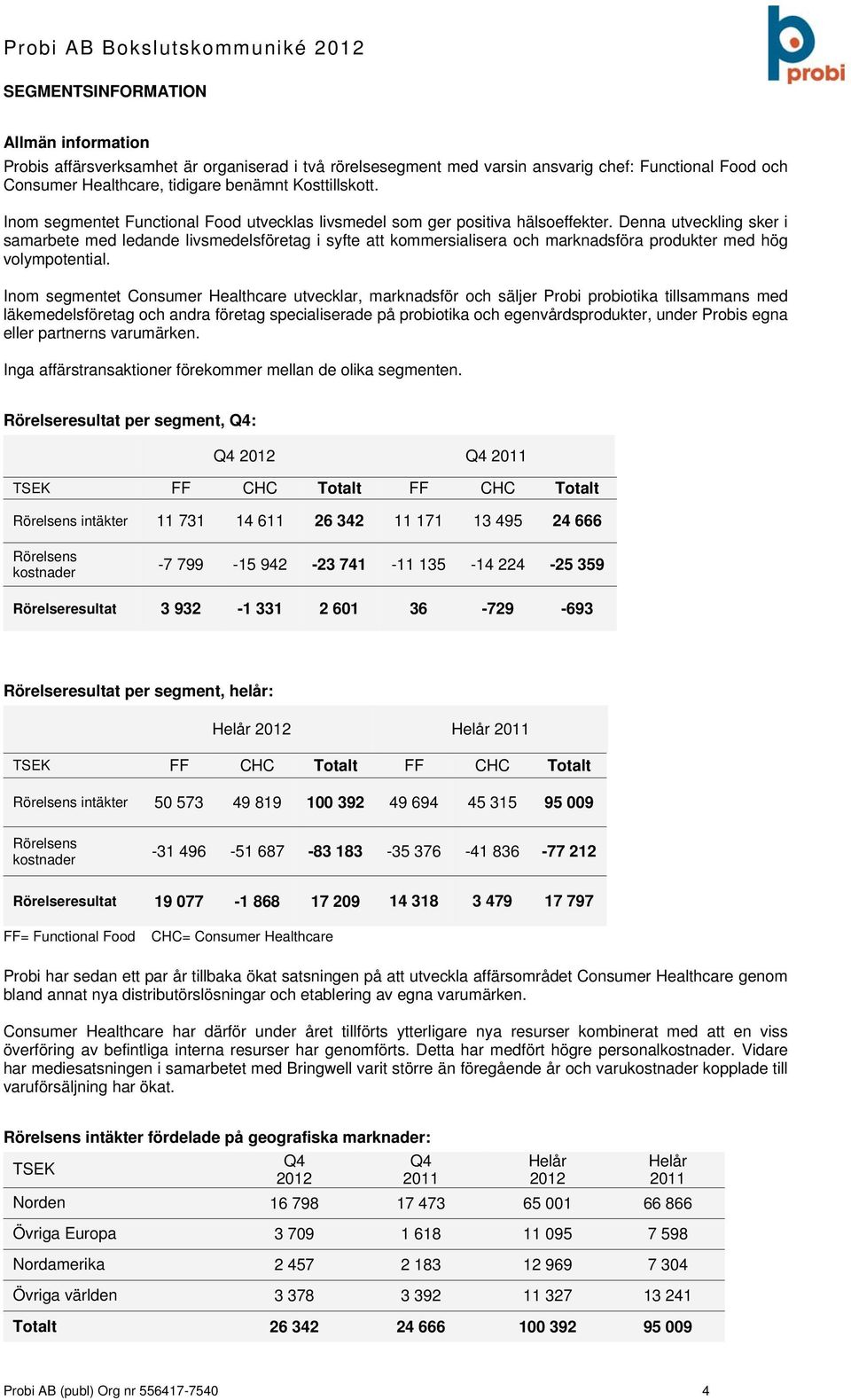 Probi AB Bokslutskommuniké 2012

probi

SEGMENTSINFORMATION

Allmän information
Probis affärsverksamhet är organiserad i två rörelsesegment med varsin ansvarig chef: Functional Food och Consumer Healthcare, tidigare benämnt Kosttillskott.

Inom segmentet Functional Food utvecklas livsmedel som ger positiva hälsoeffekter. Denna utveckling sker i samarbete med ledande livsmedelsföretag i syfte att kommersialisera och marknadsföra produkter med hög volympotential.

Inom segmentet Consumer Healthcare utvecklar, marknadsför och säljer Probi probiotika tillsammans med läkemedelsföretag och andra företag specialiserade på probiotika och egenvårdsprodukter, under Probis egna eller partnerns varumärken.

Inga affärstransaktioner förekommer mellan de olika segmenten.

Rörelseresultat per segment, Q4:

| | Q4 2012 | | | Q4 2011 | | |
|---|---|---|---|---|---|---|
| TSEK | FF | CHC | Totalt | FF | CHC | Totalt |
| Rörelsens intäkter | 11 731 | 14 611 | 26 342 | 11 171 | 13 495 | 24 666 |
| Rörelsens kostnader | -7 799 | -15 942 | -23 741 | -11 135 | -14 224 | -25 359 |
| Rörelseresultat | 3 932 | -1 331 | 2 601 | 36 | -729 | -693 |

Rörelseresultat per segment, helår:

| | Helår 2012 | | | Helår 2011 | | |
|---|---|---|---|---|---|---|
| TSEK | FF | CHC | Totalt | FF | CHC | Totalt |
| Rörelsens intäkter | 50 573 | 49 819 | 100 392 | 49 694 | 45 315 | 95 009 |
| Rörelsens kostnader | -31 496 | -51 687 | -83 183 | -35 376 | -41 836 | -77 212 |
| Rörelseresultat | 19 077 | -1 868 | 17 209 | 14 318 | 3 479 | 17 797 |

FF= Functional Food CHC= Consumer Healthcare

Probi har sedan ett par år tillbaka ökat satsningen på att utveckla affärsområdet Consumer Healthcare genom bland annat nya distributörslösningar och etablering av egna varumärken.

Consumer Healthcare har därför under året tillförts ytterligare nya resurser kombinerat med att en viss överföring av befintliga interna resurser har genomförts. Detta har medfört högre personalkostnader. Vidare har mediesatsningen i samarbetet med Bringwell varit större än föregående år och varukostnader kopplade till varuförsäljning har ökat.

Rörelsens intäkter fördelade på geografiska marknader:

| TSEK | Q4 2012 | Q4 2011 | Helår 2012 | Helår 2011 |
|---|---|---|---|---|
| Norden | 16 798 | 17 473 | 65 001 | 66 866 |
| Övriga Europa | 3 709 | 1 618 | 11 095 | 7 598 |
| Nordamerika | 2 457 | 2 183 | 12 969 | 7 304 |
| Övriga världen | 3 378 | 3 392 | 11 327 | 13 241 |
| Totalt | 26 342 | 24 666 | 100 392 | 95 009 |

Probi AB (publ) Org nr 556417-7540 4